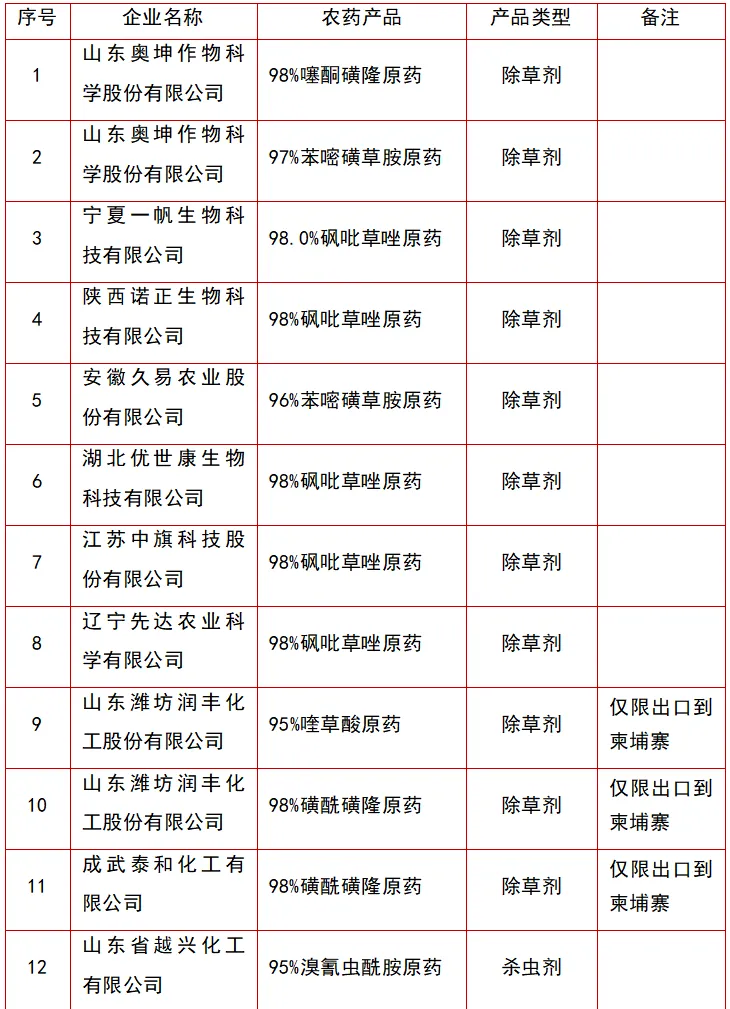 | 序号 | 企业名称 | 农药产品 | 产品类型 | 备注 |
|---|---|---|---|---|
| 1 | 山东奥坤作物科学股份有限公司 | 98%噻酮磺隆原药 | 除草剂 | |
| 2 | 山东奥坤作物科学股份有限公司 | 97%苯嘧磺草胺原药 | 除草剂 | |
| 3 | 宁夏一帆生物科技有限公司 | 98.0%砜吡草唑原药 | 除草剂 | |
| 4 | 陕西诺正生物科技有限公司 | 98%砜吡草唑原药 | 除草剂 | |
| 5 | 安徽久易农业股份有限公司 | 96%苯嘧磺草胺原药 | 除草剂 | |
| 6 | 湖北优世康生物科技有限公司 | 98%砜吡草唑原药 | 除草剂 | |
| 7 | 江苏中旗科技股份有限公司 | 98%砜吡草唑原药 | 除草剂 | |
| 8 | 辽宁先达农业科学有限公司 | 98%砜吡草唑原药 | 除草剂 | |
| 9 | 山东潍坊润丰化工股份有限公司 | 95%喹草酸原药 | 除草剂 | 仅限出口到柬埔寨 |
| 10 | 山东潍坊润丰化工股份有限公司 | 98%磺酰磺隆原药 | 除草剂 | 仅限出口到柬埔寨 |
| 11 | 成武泰和化工有限公司 | 98%磺酰磺隆原药 | 除草剂 | 仅限出口到柬埔寨 |
| 12 | 山东省越兴化工有限公司 | 95%溴氰虫酰胺原药 | 杀虫剂 | |